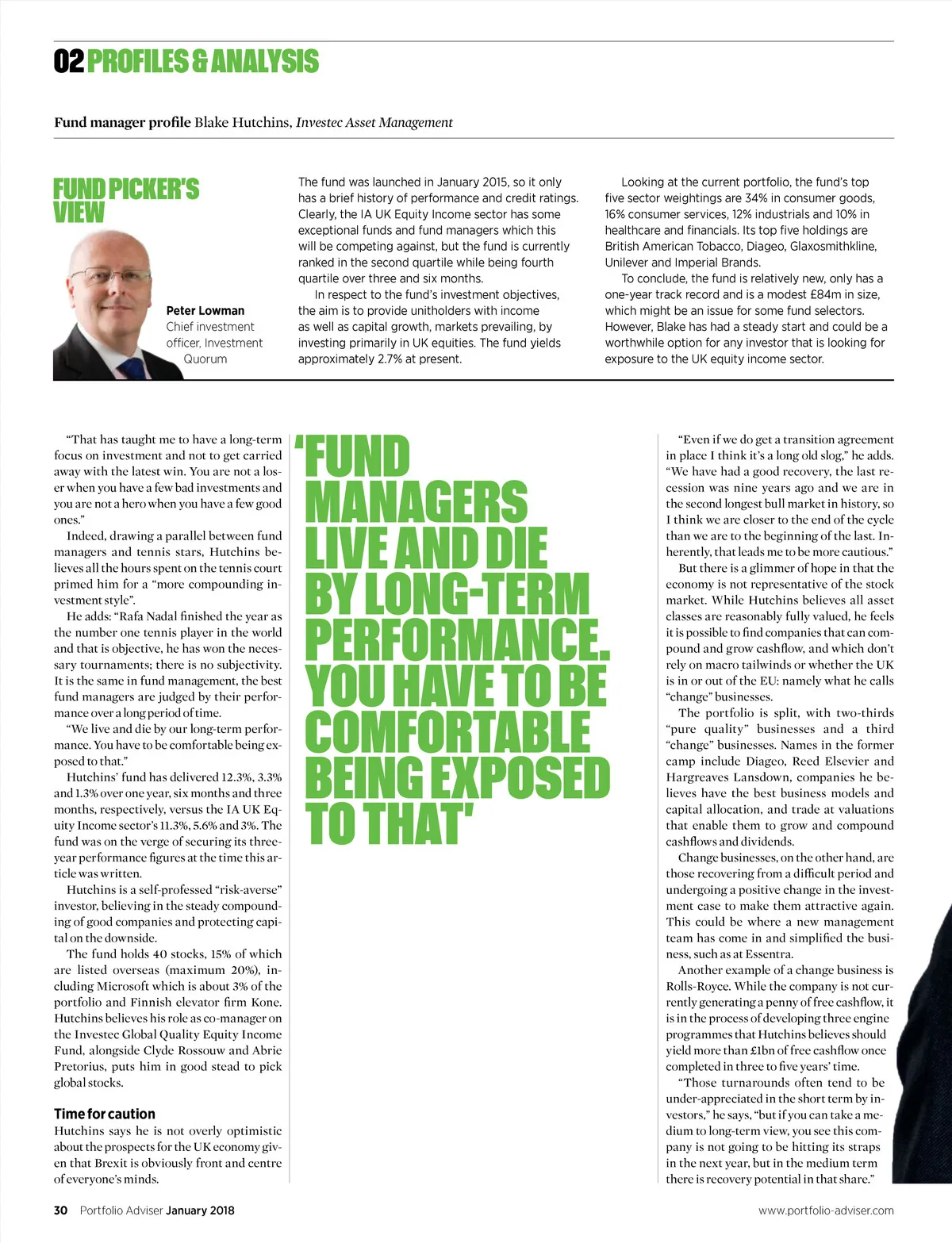 02 PROFILES & ANALYSIS

Fund manager profile Blake Hutchins, Investec Asset Management

FUND PICKER'S VIEW

Peter Lowman
Chief investment officer, Investment Quorum

The fund was launched in January 2015, so it only has a brief history of performance and credit ratings. Clearly, the IA UK Equity Income sector has some exceptional funds and fund managers which this will be competing against, but the fund is currently ranked in the second quartile while being fourth quartile over three and six months.

In respect to the fund's investment objectives, the aim is to provide unitholders with income as well as capital growth, markets prevailing, by investing primarily in UK equities. The fund yields approximately 2.7% at present.

Looking at the current portfolio, the fund's top five sector weightings are 34% in consumer goods, 16% consumer services, 12% industrials and 10% in healthcare and financials. Its top five holdings are British American Tobacco, Diageo, Glaxosmithkline, Unilever and Imperial Brands.

To conclude, the fund is relatively new, only has a one-year track record and is a modest £84m in size, which might be an issue for some fund selectors. However, Blake has had a steady start and could be a worthwhile option for any investor that is looking for exposure to the UK equity income sector.

"That has taught me to have a long-term focus on investment and not to get carried away with the latest win. You are not a loser when you have a few bad investments and you are not a hero when you have a few good ones."

Indeed, drawing a parallel between fund managers and tennis stars, Hutchins believes all the hours spent on the tennis court primed him for a "more compounding investment style".

He adds: "Rafa Nadal finished the year as the number one tennis player in the world and that is objective, he has won the necessary tournaments; there is no subjectivity. It is the same in fund management, the best fund managers are judged by their performance over a long period of time.

"We live and die by our long-term performance. You have to be comfortable being exposed to that."

Hutchins' fund has delivered 12.3%, 3.3% and 1.3% over one year, six months and three months, respectively, versus the IA UK Equity Income sector's 11.3%, 5.6% and 3%. The fund was on the verge of securing its three-year performance figures at the time this article was written.

Hutchins is a self-professed "risk-averse" investor, believing in the steady compounding of good companies and protecting capital on the downside.

The fund holds 40 stocks, 15% of which are listed overseas (maximum 20%), including Microsoft which is about 3% of the portfolio and Finnish elevator firm Kone. Hutchins believes his role as co-manager on the Investec Global Quality Equity Income Fund, alongside Clyde Rossouw and Abrie Pretorius, puts him in good stead to pick global stocks.

Time for caution
Hutchins says he is not overly optimistic about the prospects for the UK economy given that Brexit is obviously front and centre of everyone's minds.

'FUND MANAGERS LIVE AND DIE BY LONG-TERM PERFORMANCE. YOU HAVE TO BE COMFORTABLE BEING EXPOSED TO THAT'

"Even if we do get a transition agreement in place I think it's a long old slog," he adds. "We have had a good recovery, the last recession was nine years ago and we are in the second longest bull market in history, so I think we are closer to the end of the cycle than we are to the beginning of the last. Inherently, that leads me to be more cautious."

But there is a glimmer of hope in that the economy is not representative of the stock market. While Hutchins believes all asset classes are reasonably fully valued, he feels it is possible to find companies that can compound and grow cashflow, and which don't rely on macro tailwinds or whether the UK is in or out of the EU: namely what he calls "change" businesses.

The portfolio is split, with two-thirds "pure quality" businesses and a third "change" businesses. Names in the former camp include Diageo, Reed Elsevier and Hargreaves Lansdown, companies he believes have the best business models and capital allocation, and trade at valuations that enable them to grow and compound cashflows and dividends.

Change businesses, on the other hand, are those recovering from a difficult period and undergoing a positive change in the investment case to make them attractive again. This could be where a new management team has come in and simplified the business, such as at Essentra.

Another example of a change business is Rolls-Royce. While the company is not currently generating a penny of free cashflow, it is in the process of developing three engine programmes that Hutchins believes should yield more than £1bn of free cashflow once completed in three to five years' time.

"Those turnarounds often tend to be under-appreciated in the short term by investors," he says, "but if you can take a medium to long-term view, you see this company is not going to be hitting its straps in the next year, but in the medium term there is recovery potential in that share."

30 Portfolio Adviser January 2018 www.portfolio-adviser.com